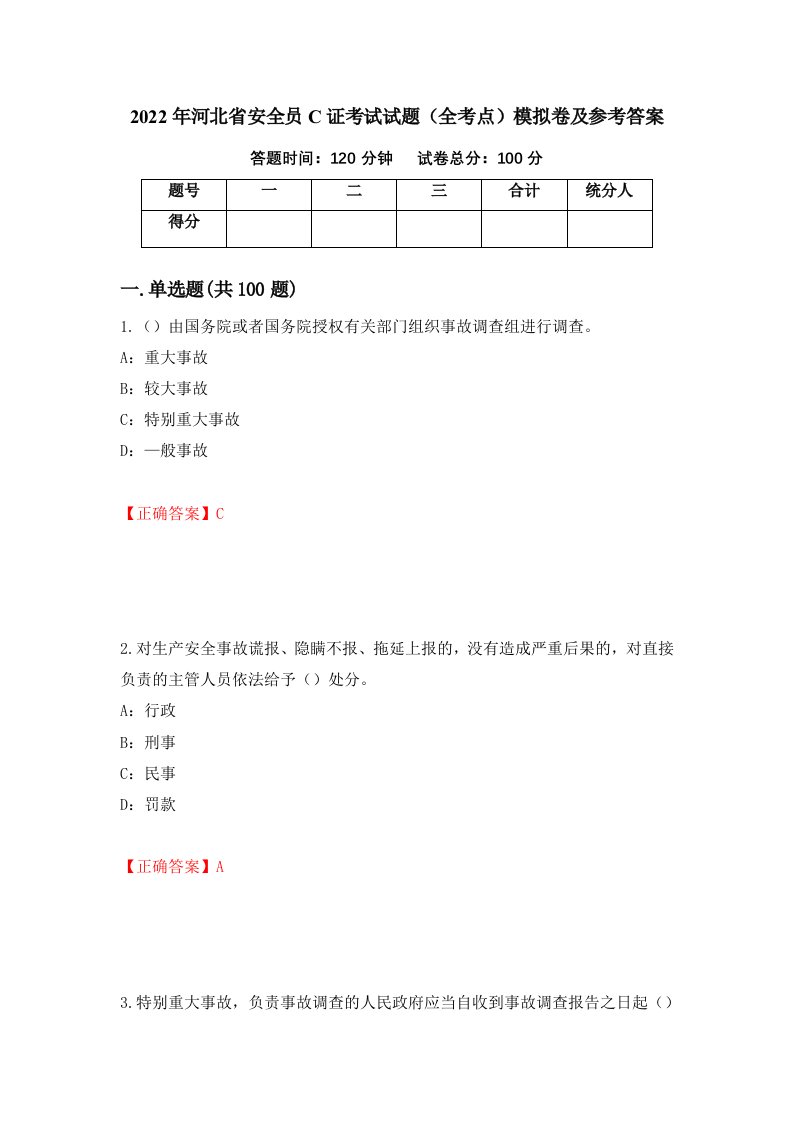 2022年河北省安全员C证考试试题（全考点）模拟卷及参考答案

答题时间：120分钟　　试卷总分：100分

| 题号 | 一 | 二 | 三 | 合计 | 统分人 |
|---|---|---|---|---|---|
| 得分 | | | | | |

一.单选题(共100题)

1.（）由国务院或者国务院授权有关部门组织事故调查组进行调查。

A：重大事故

B：较大事故

C：特别重大事故

D：一般事故

【正确答案】C

2.对生产安全事故谎报、隐瞒不报、拖延上报的，没有造成严重后果的，对直接负责的主管人员依法给予（）处分。

A：行政

B：刑事

C：民事

D：罚款

【正确答案】A

3.特别重大事故，负责事故调查的人民政府应当自收到事故调查报告之日起（）